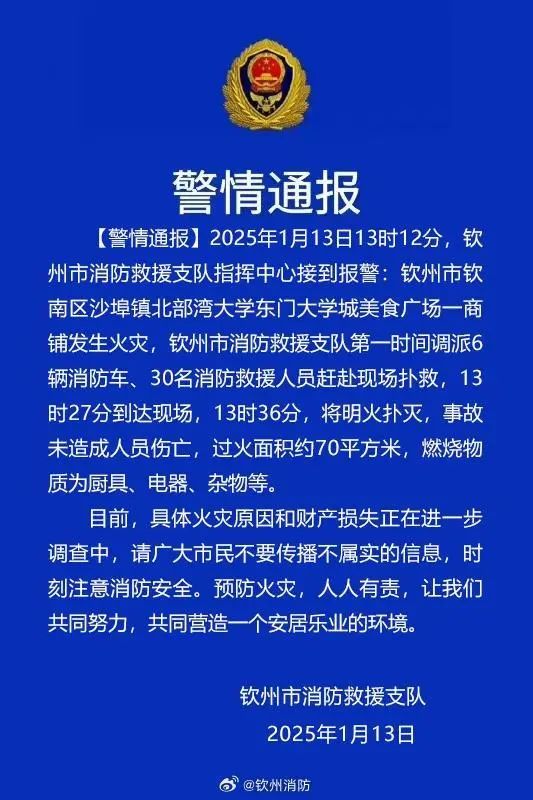 警情通报

【警情通报】2025年1月13日13时12分，钦州市消防救援支队指挥中心接到报警：钦州市钦南区沙埠镇北部湾大学东门大学城美食广场一商铺发生火灾，钦州市消防救援支队第一时间调派6辆消防车、30名消防救援人员赶赴现场扑救，13时27分到达现场，13时36分，将明火扑灭，事故未造成人员伤亡，过火面积约70平方米，燃烧物质为厨具、电器、杂物等。

目前，具体火灾原因和财产损失正在进一步调查中，请广大市民不要传播不属实的信息，时刻注意消防安全。预防火灾，人人有责，让我们共同努力，共同营造一个安居乐业的环境。

钦州市消防救援支队
2025年1月13日

@钦州消防